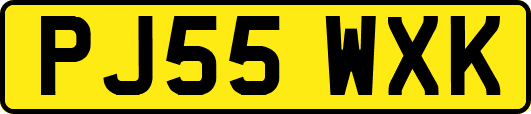 PJ55 WXK